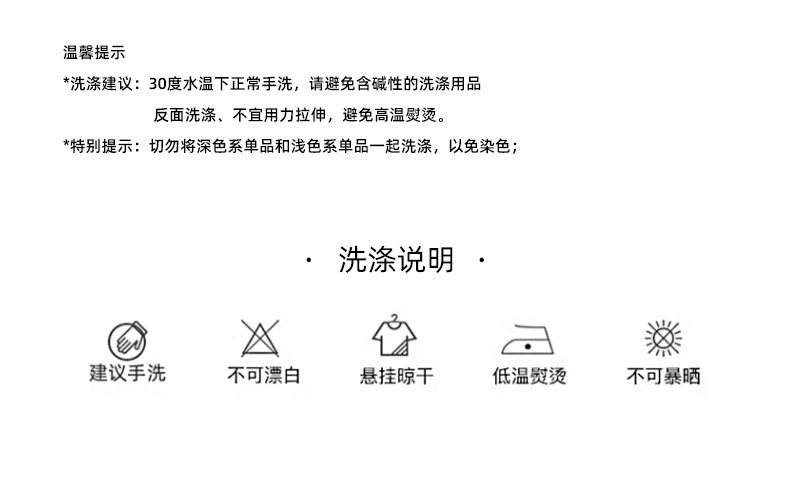 温馨提示

*洗涤建议：30度水温下正常手洗，请避免含碱性的洗涤用品

反面洗涤、不宜用力拉伸，避免高温熨烫。

*特别提示：切勿将深色系单品和浅色系单品一起洗涤，以免染色；

· 洗涤说明 ·

建议手洗

不可漂白

悬挂晾干

低温熨烫

不可暴晒